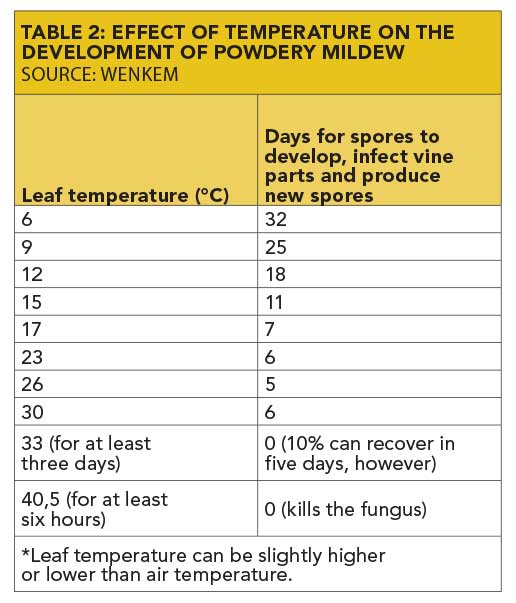 TABLE 2: EFFECT OF TEMPERATURE ON THE DEVELOPMENT OF POWDERY MILDEW
SOURCE: WENKEM

| Leaf temperature (°C) | Days for spores to develop, infect vine parts and produce new spores |
|---|---|
| 6 | 32 |
| 9 | 25 |
| 12 | 18 |
| 15 | 11 |
| 17 | 7 |
| 23 | 6 |
| 26 | 5 |
| 30 | 6 |
| 33 (for at least three days) | 0 (10% can recover in five days, however) |
| 40,5 (for at least six hours) | 0 (kills the fungus) |

*Leaf temperature can be slightly higher or lower than air temperature.